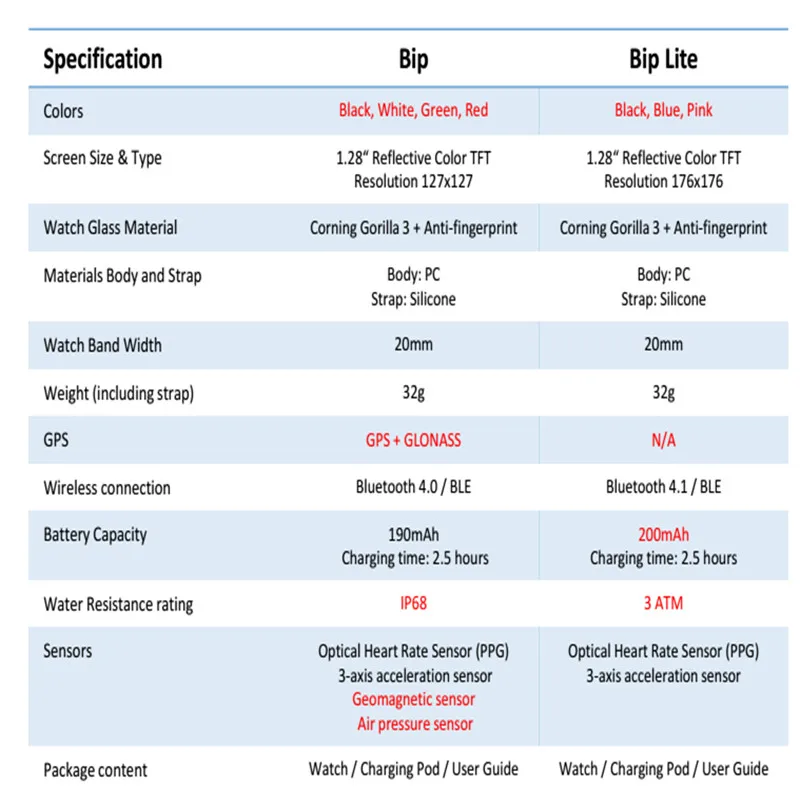 | Specification | Bip | Bip Lite |
|---|---|---|
| Colors | Black, White, Green, Red | Black, Blue, Pink |
| Screen Size & Type | 1.28" Reflective Color TFT Resolution 127x127 | 1.28" Reflective Color TFT Resolution 176x176 |
| Watch Glass Material | Corning Gorilla 3 + Anti-fingerprint | Corning Gorilla 3 + Anti-fingerprint |
| Materials Body and Strap | Body: PC Strap: Silicone | Body: PC Strap: Silicone |
| Watch Band Width | 20mm | 20mm |
| Weight (including strap) | 32g | 32g |
| GPS | GPS + GLONASS | N/A |
| Wireless connection | Bluetooth 4.0 / BLE | Bluetooth 4.1 / BLE |
| Battery Capacity | 190mAh Charging time: 2.5 hours | 200mAh Charging time: 2.5 hours |
| Water Resistance rating | IP68 | 3 ATM |
| Sensors | Optical Heart Rate Sensor (PPG) 3-axis acceleration sensor Geomagnetic sensor Air pressure sensor | Optical Heart Rate Sensor (PPG) 3-axis acceleration sensor |
| Package content | Watch / Charging Pod / User Guide | Watch / Charging Pod / User Guide |